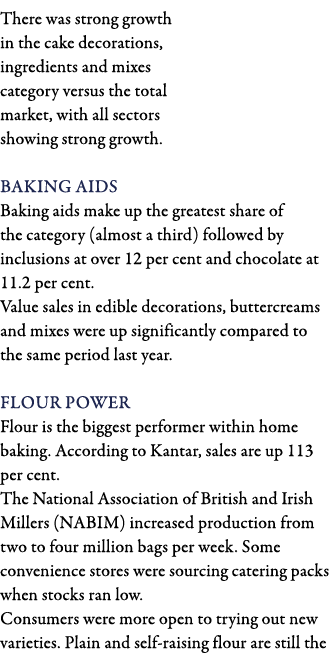 There was strong growth in the cake decorations, ingredients and mixes category versus the total market, with all sectors showing strong growth.

BAKING AIDS
Baking aids make up the greatest share of the category (almost a third) followed by inclusions at over 12 per cent and chocolate at 11.2 per cent.
Value sales in edible decorations, buttercreams and mixes were up significantly compared to the same period last year.

FLOUR POWER
Flour is the biggest performer within home baking. According to Kantar, sales are up 113 per cent.
The National Association of British and Irish Millers (NABIM) increased production from two to four million bags per week. Some convenience stores were sourcing catering packs when stocks ran low.
Consumers were more open to trying out new varieties. Plain and self-raising flour are still the